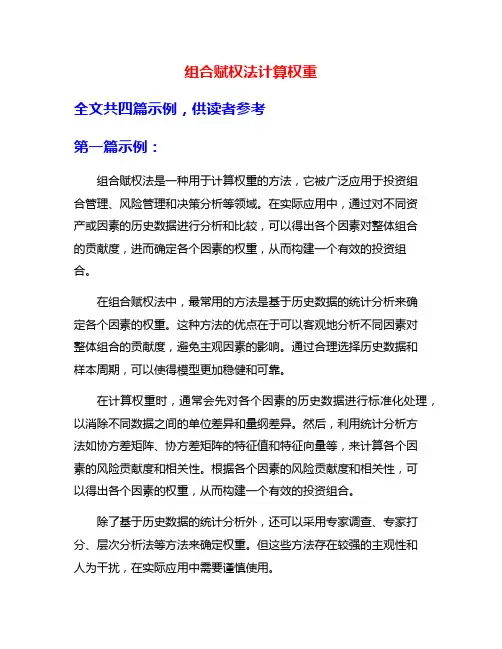 组合赋权法计算权重

全文共四篇示例，供读者参考

第一篇示例：

组合赋权法是一种用于计算权重的方法，它被广泛应用于投资组合管理、风险管理和决策分析等领域。在实际应用中，通过对不同资产或因素的历史数据进行分析和比较，可以得出各个因素对整体组合的贡献度，进而确定各个因素的权重，从而构建一个有效的投资组合。

在组合赋权法中，最常用的方法是基于历史数据的统计分析来确定各个因素的权重。这种方法的优点在于可以客观地分析不同因素对整体组合的贡献度，避免主观因素的影响。通过合理选择历史数据和样本周期，可以使得模型更加稳健和可靠。

在计算权重时，通常会先对各个因素的历史数据进行标准化处理，以消除不同数据之间的单位差异和量纲差异。然后，利用统计分析方法如协方差矩阵、协方差矩阵的特征值和特征向量等，来计算各个因素的风险贡献度和相关性。根据各个因素的风险贡献度和相关性，可以得出各个因素的权重，从而构建一个有效的投资组合。

除了基于历史数据的统计分析外，还可以采用专家调查、专家打分、层次分析法等方法来确定权重。但这些方法存在较强的主观性和人为干扰，在实际应用中需要谨慎使用。